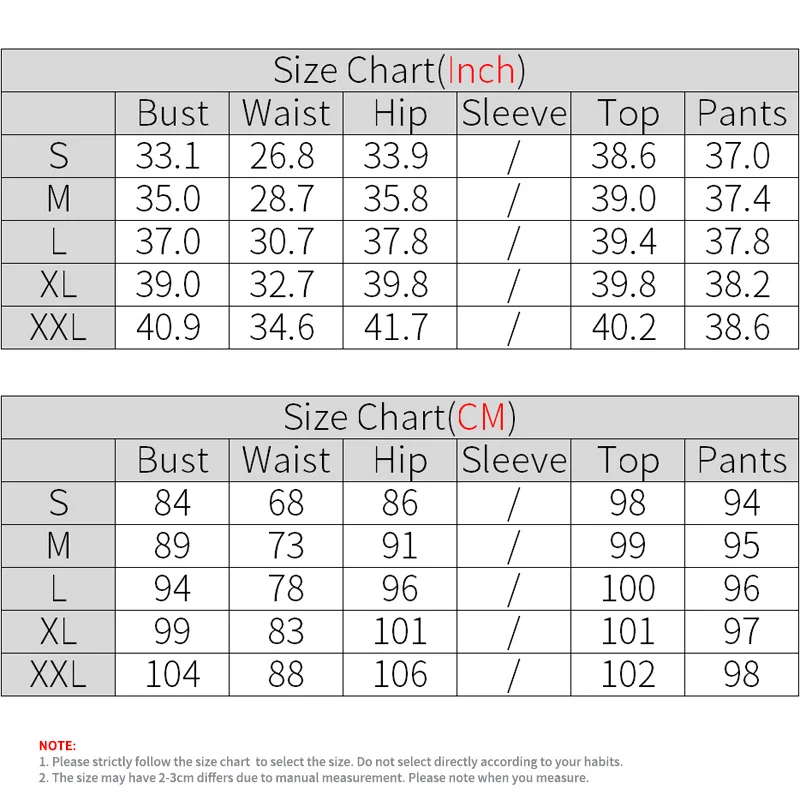 Size Chart(Inch)

| | Bust | Waist | Hip | Sleeve | Top | Pants |
|---|---|---|---|---|---|---|
| S | 33.1 | 26.8 | 33.9 | / | 38.6 | 37.0 |
| M | 35.0 | 28.7 | 35.8 | / | 39.0 | 37.4 |
| L | 37.0 | 30.7 | 37.8 | / | 39.4 | 37.8 |
| XL | 39.0 | 32.7 | 39.8 | / | 39.8 | 38.2 |
| XXL | 40.9 | 34.6 | 41.7 | / | 40.2 | 38.6 |

Size Chart(CM)

| | Bust | Waist | Hip | Sleeve | Top | Pants |
|---|---|---|---|---|---|---|
| S | 84 | 68 | 86 | / | 98 | 94 |
| M | 89 | 73 | 91 | / | 99 | 95 |
| L | 94 | 78 | 96 | / | 100 | 96 |
| XL | 99 | 83 | 101 | / | 101 | 97 |
| XXL | 104 | 88 | 106 | / | 102 | 98 |

NOTE:
1. Please strictly follow the size chart to select the size. Do not select directly according to your habits.
2. The size may have 2-3cm differs due to manual measurement. Please note when you measure.